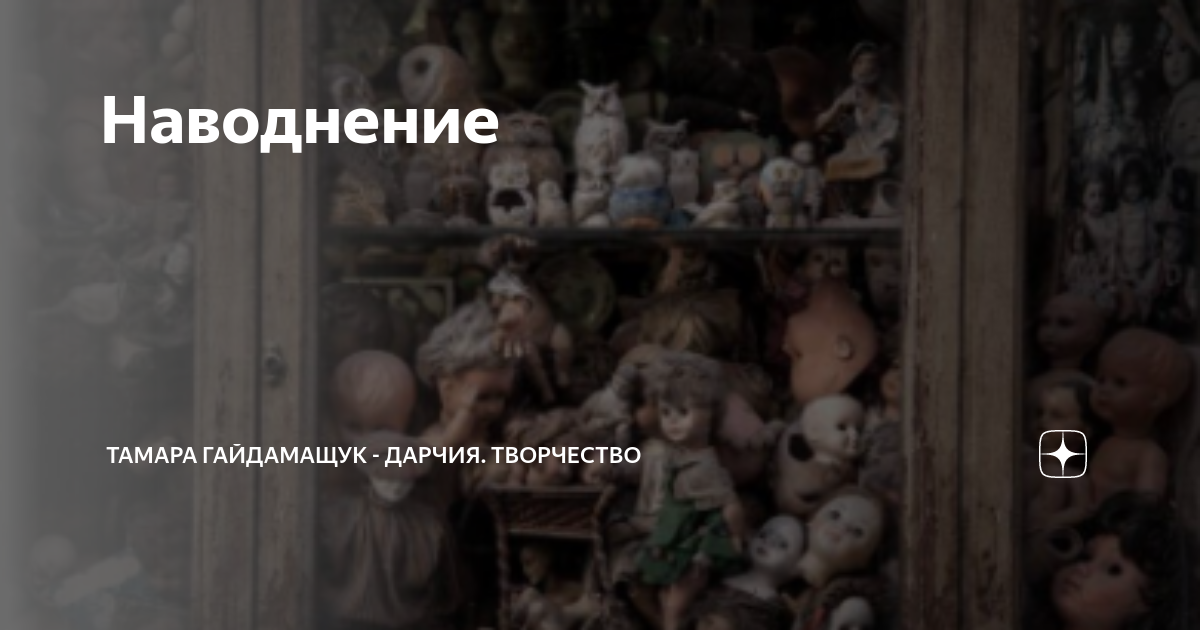 Наводнение

ТАМАРА ГАЙДАМАЩУК - ДАРЧИЯ. ТВОРЧЕСТВО